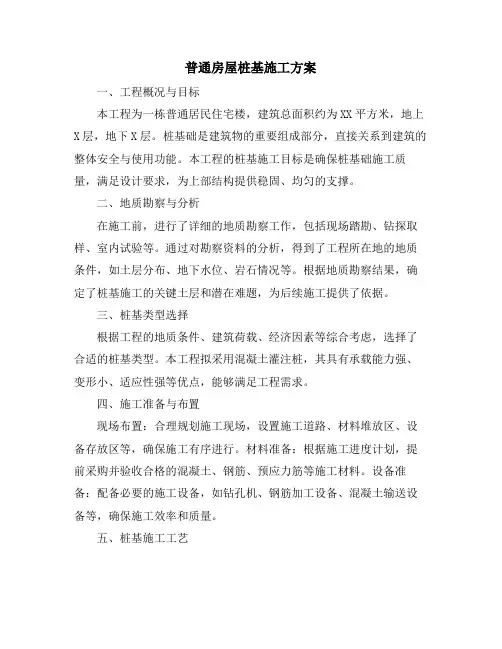 普通房屋桩基施工方案

一、工程概况与目标

本工程为一栋普通居民住宅楼，建筑总面积约为XX平方米，地上X层，地下X层。桩基础是建筑物的重要组成部分，直接关系到建筑的整体安全与使用功能。本工程的桩基施工目标是确保桩基础施工质量，满足设计要求，为上部结构提供稳固、均匀的支撑。

二、地质勘察与分析

在施工前，进行了详细的地质勘察工作，包括现场踏勘、钻探取样、室内试验等。通过对勘察资料的分析，得到了工程所在地的地质条件，如土层分布、地下水位、岩石情况等。根据地质勘察结果，确定了桩基施工的关键土层和潜在难题，为后续施工提供了依据。

三、桩基类型选择

根据工程的地质条件、建筑荷载、经济因素等综合考虑，选择了合适的桩基类型。本工程拟采用混凝土灌注桩，其具有承载能力强、变形小、适应性强等优点，能够满足工程需求。

四、施工准备与布置

现场布置：合理规划施工现场，设置施工道路、材料堆放区、设备存放区等，确保施工有序进行。材料准备：根据施工进度计划，提前采购并验收合格的混凝土、钢筋、预应力筋等施工材料。设备准备：配备必要的施工设备，如钻孔机、钢筋加工设备、混凝土输送设备等，确保施工效率和质量。

五、桩基施工工艺